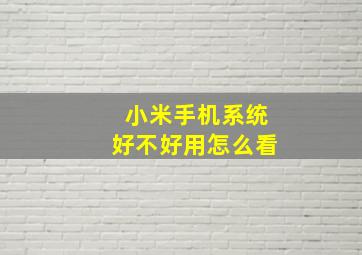 小米手机系统
好不好用怎么看